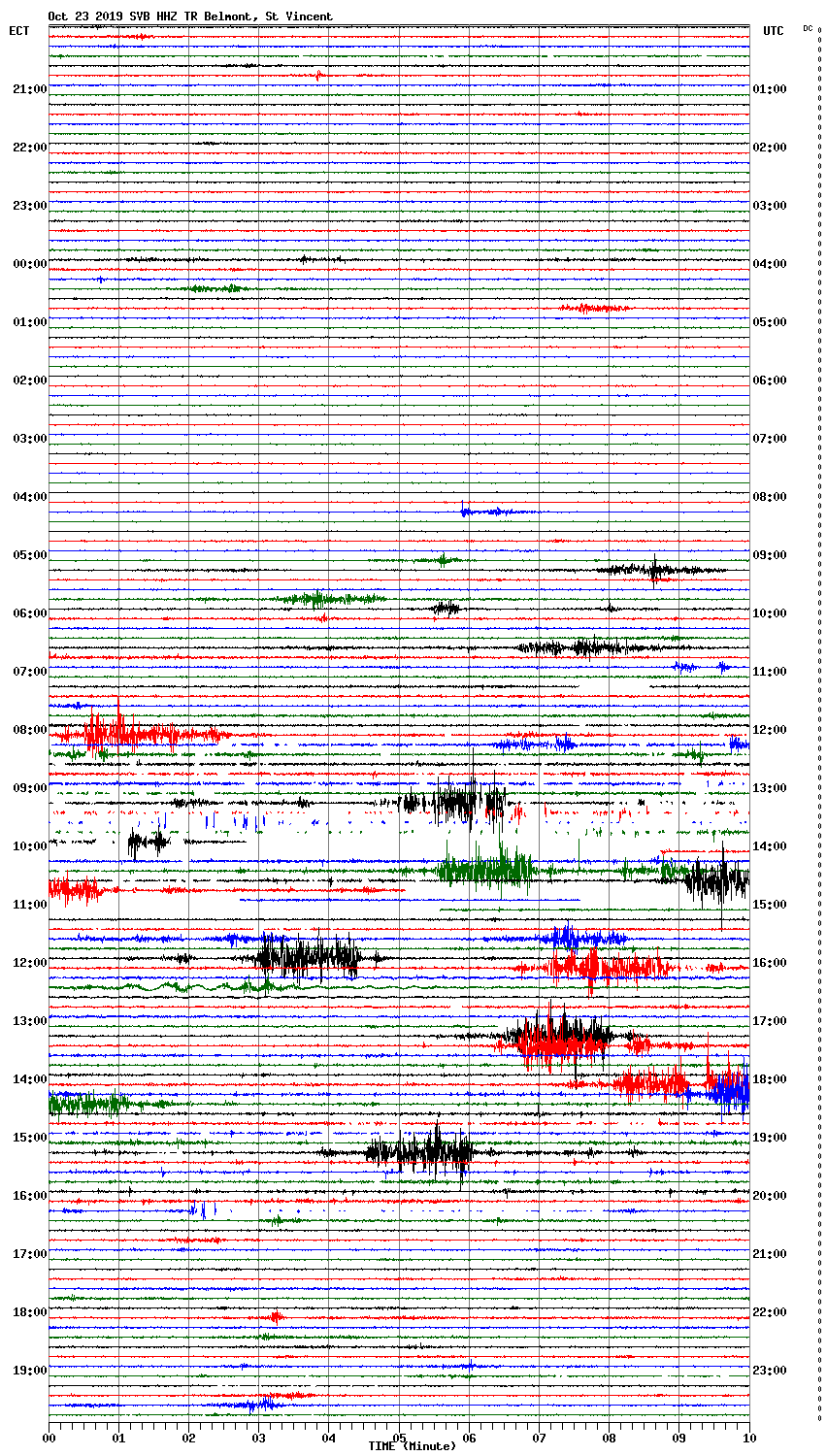 Oct 23 2019 SVB HHZ TR Belmont, St Vincent

ECT

UTC

DC

21:00
22:00
23:00
00:00
01:00
02:00
03:00
04:00
05:00
06:00
07:00
08:00
09:00
10:00
11:00
12:00
13:00
14:00
15:00
16:00
17:00
18:00
19:00

01:00
02:00
03:00
04:00
05:00
06:00
07:00
08:00
09:00
10:00
11:00
12:00
13:00
14:00
15:00
16:00
17:00
18:00
19:00
20:00
21:00
22:00
23:00

00 01 02 03 04 05 06 07 08 09 10

TIME (Minute)